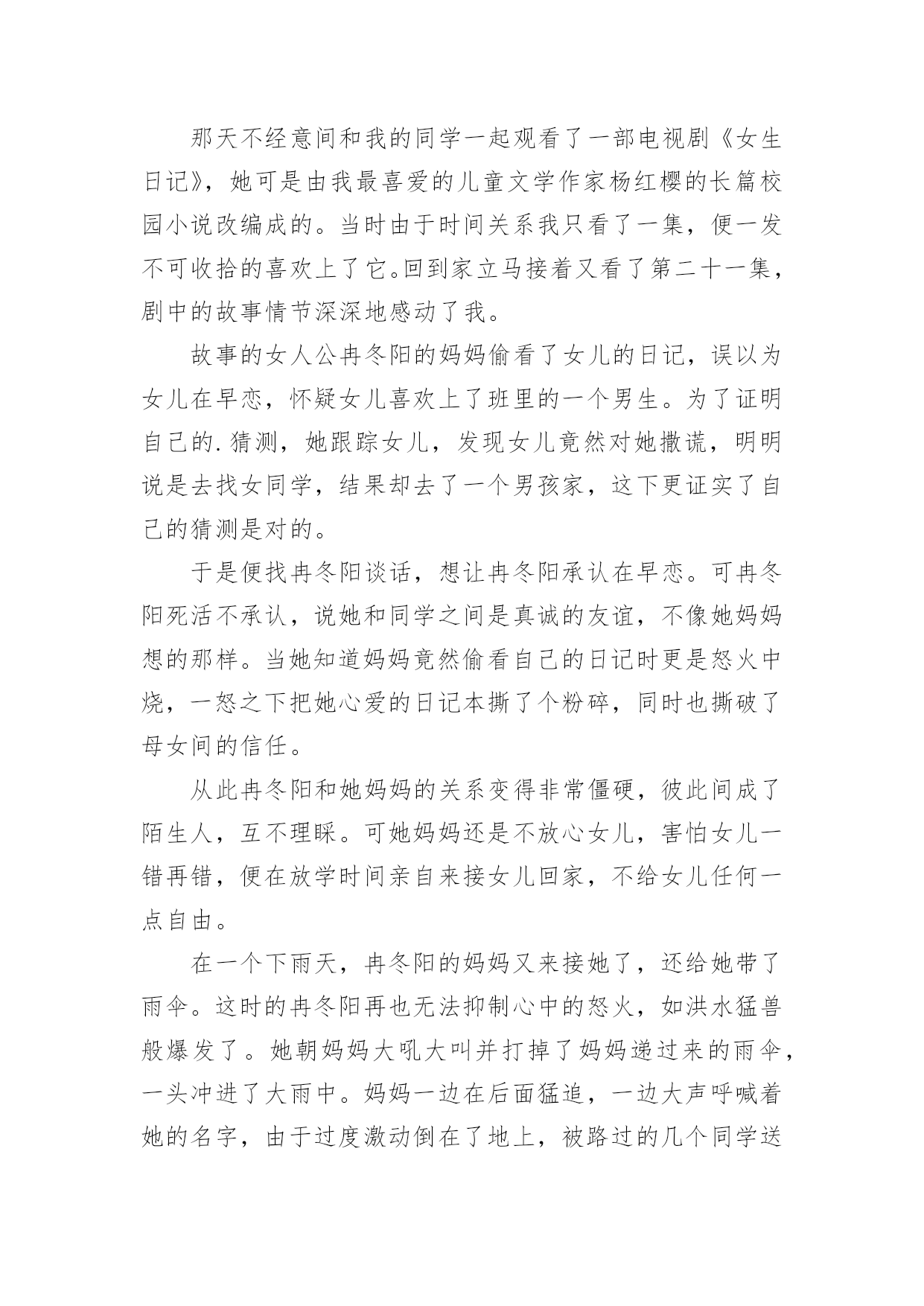 那天不经意间和我的同学一起观看了一部电视剧《女生日记》，她可是由我最喜爱的儿童文学作家杨红樱的长篇校园小说改编成的。当时由于时间关系我只看了一集，便一发不可收拾的喜欢上了它。回到家立马接着又看了第二十一集，剧中的故事情节深深地感动了我。

故事的女人公冉冬阳的妈妈偷看了女儿的日记，误以为女儿在早恋，怀疑女儿喜欢上了班里的一个男生。为了证明自己的.猜测，她跟踪女儿，发现女儿竟然对她撒谎，明明说是去找女同学，结果却去了一个男孩家，这下更证实了自己的猜测是对的。

于是便找冉冬阳谈话，想让冉冬阳承认在早恋。可冉冬阳死活不承认，说她和同学之间是真诚的友谊，不像她妈妈想的那样。当她知道妈妈竟然偷看自己的日记时更是怒火中烧，一怒之下把她心爱的日记本撕了个粉碎，同时也撕破了母女间的信任。

从此冉冬阳和她妈妈的关系变得非常僵硬，彼此间成了陌生人，互不理睬。可她妈妈还是不放心女儿，害怕女儿一错再错，便在放学时间亲自来接女儿回家，不给女儿任何一点自由。

在一个下雨天，冉冬阳的妈妈又来接她了，还给她带了雨伞。这时的冉冬阳再也无法抑制心中的怒火，如洪水猛兽般爆发了。她朝妈妈大吼大叫并打掉了妈妈递过来的雨伞，一头冲进了大雨中。妈妈一边在后面猛追，一边大声呼喊着她的名字，由于过度激动倒在了地上，被路过的几个同学送